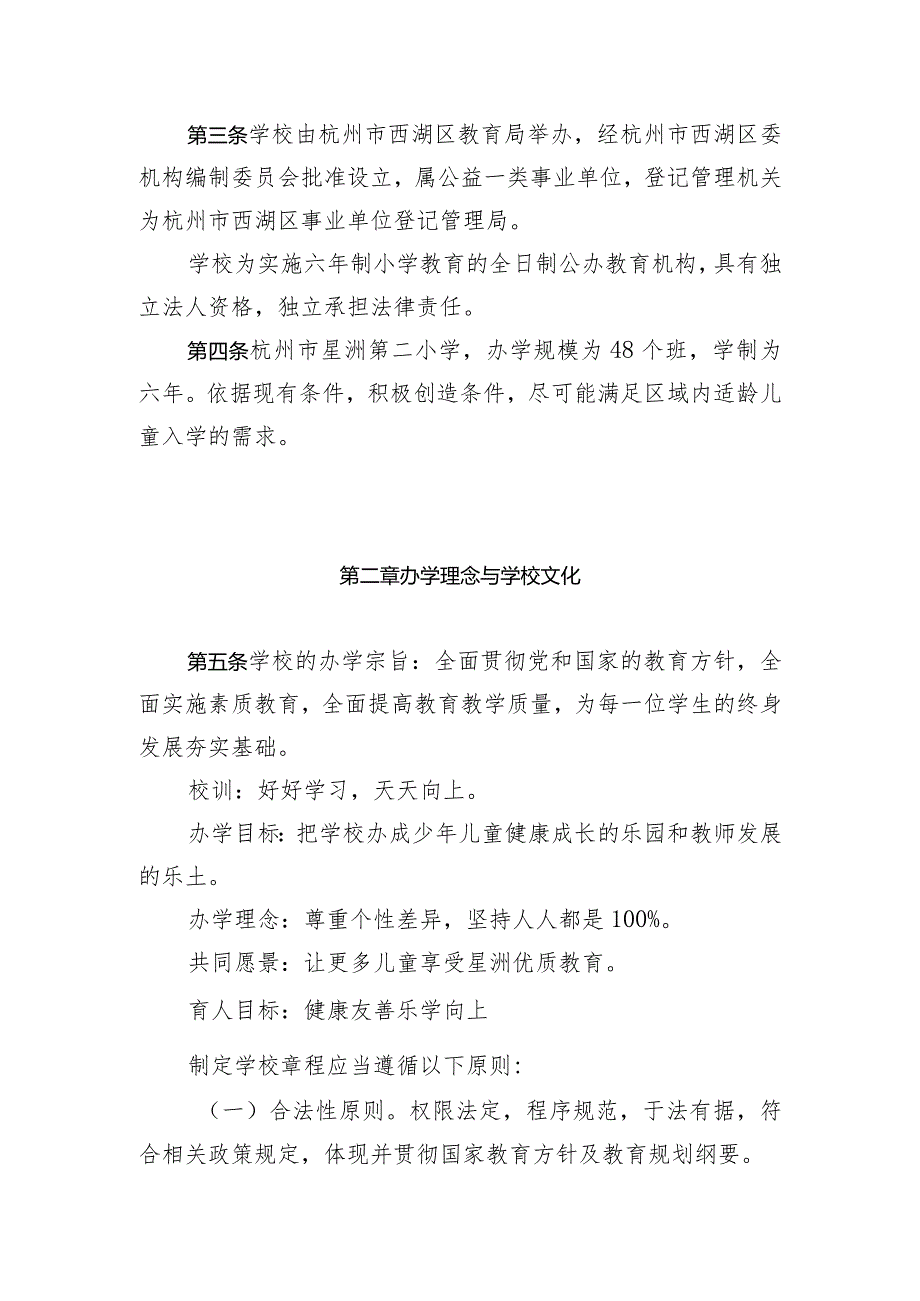 第三条学校由杭州市西湖区教育局举办，经杭州市西湖区委机构编制委员会批准设立，属公益一类事业单位，登记管理机关为杭州市西湖区事业单位登记管理局。

学校为实施六年制小学教育的全日制公办教育机构，具有独立法人资格，独立承担法律责任。

第四条杭州市星洲第二小学，办学规模为48个班，学制为六年。依据现有条件，积极创造条件，尽可能满足区域内适龄儿童入学的需求。

第二章办学理念与学校文化

第五条学校的办学宗旨：全面贯彻党和国家的教育方针，全面实施素质教育，全面提高教育教学质量，为每一位学生的终身发展夯实基础。

校训：好好学习，天天向上。

办学目标：把学校办成少年儿童健康成长的乐园和教师发展的乐土。

办学理念：尊重个性差异，坚持人人都是100%。

共同愿景：让更多儿童享受星洲优质教育。

育人目标：健康友善乐学向上

制定学校章程应当遵循以下原则：

（一）合法性原则。权限法定，程序规范，于法有据，符合相关政策规定，体现并贯彻国家教育方针及教育规划纲要。